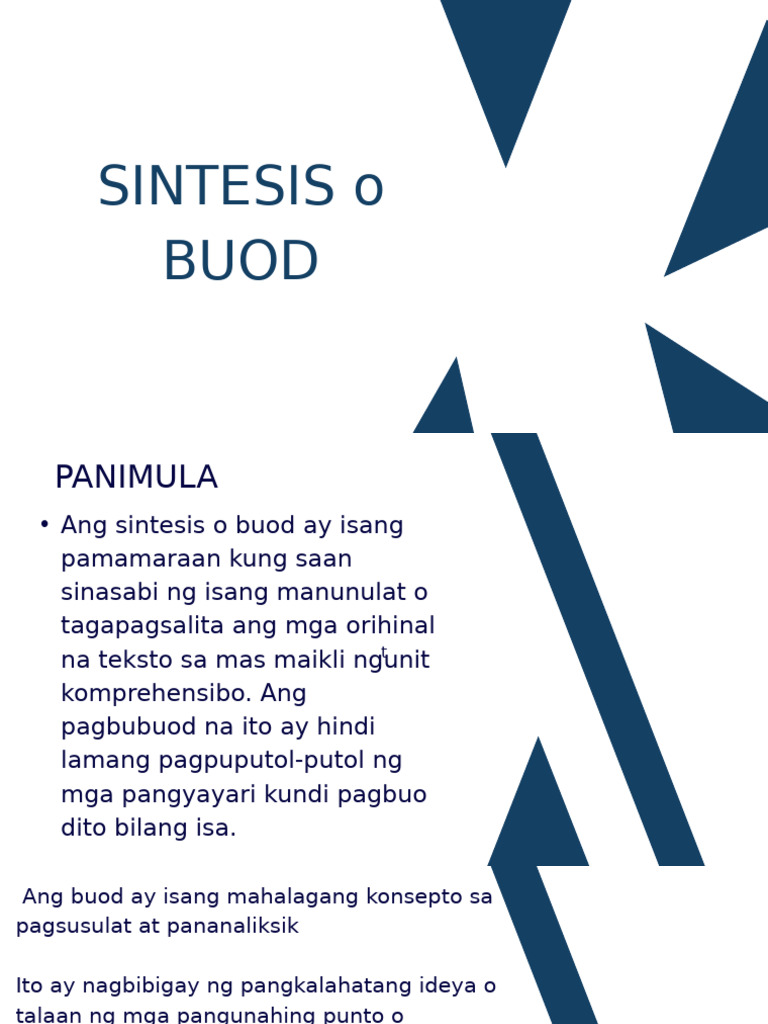 SINTESIS o BUOD

PANIMULA

• Ang sintesis o buod ay isang pamamaraan kung saan sinasabi ng isang manunulat o tagapagsalita ang mga orihinal na teksto sa mas maikli ngunit komprehensibo. Ang pagbubuod na ito ay hindi lamang pagpuputol-putol ng mga pangyayari kundi pagbuo dito bilang isa.

Ang buod ay isang mahalagang konsepto sa pagsusulat at pananaliksik

Ito ay nagbibigay ng pangkalahatang ideya o talaan ng mga pangunahing punto o